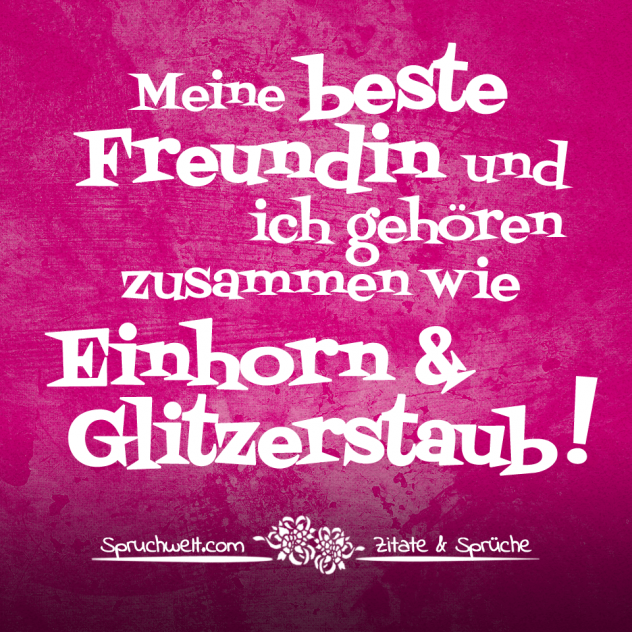 Meine beste Freundin und ich gehören zusammen wie Einhorn & Glitzerstaub!

Spruchwelt.com Zitate & Sprüche